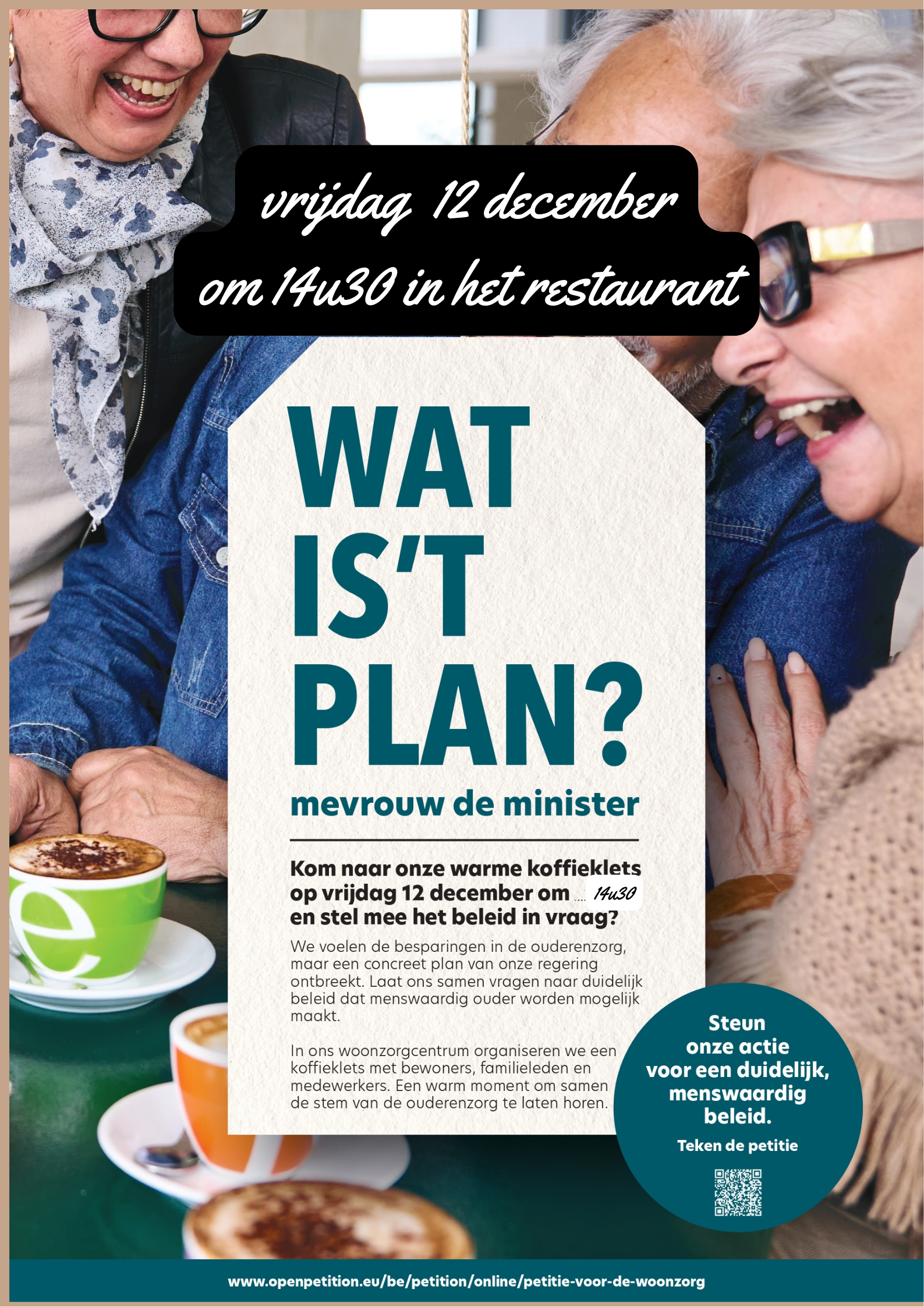 vrijdag 12 december
om 14u30 in het restaurant

WAT
IS'T
PLAN?

mevrouw de minister

Kom naar onze warme koffieklets op vrijdag 12 december om .... 14u30 en stel mee het beleid in vraag?

We voelen de besparingen in de ouderenzorg, maar een concreet plan van onze regering ontbreekt. Laat ons samen vragen naar duidelijk beleid dat menswaardig ouder worden mogelijk maakt.

In ons woonzorgcentrum organiseren we een koffieklets met bewoners, familieleden en medewerkers. Een warm moment om samen de stem van de ouderenzorg te laten horen.

Steun
onze actie
voor een duidelijk,
menswaardig
beleid.

Teken de petitie

www.openpetition.eu/be/petition/online/petitie-voor-de-woonzorg